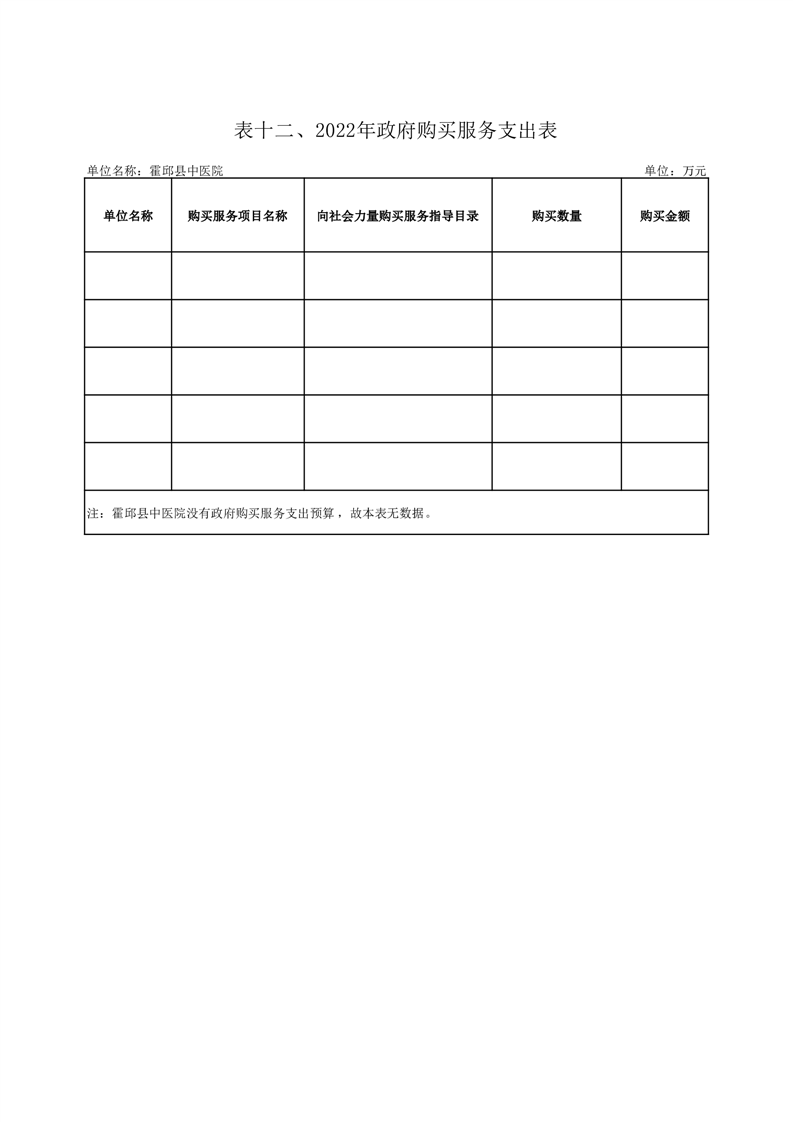 表十二、2022年政府购买服务支出表

单位名称：霍邱县中医院

单位：万元

| 单位名称 | 购买服务项目名称 | 向社会力量购买服务指导目录 | 购买数量 | 购买金额 |
|---|---|---|---|---|
| | | | | |
| | | | | |
| | | | | |
| | | | | |
| | | | | |

注：霍邱县中医院没有政府购买服务支出预算，故本表无数据。